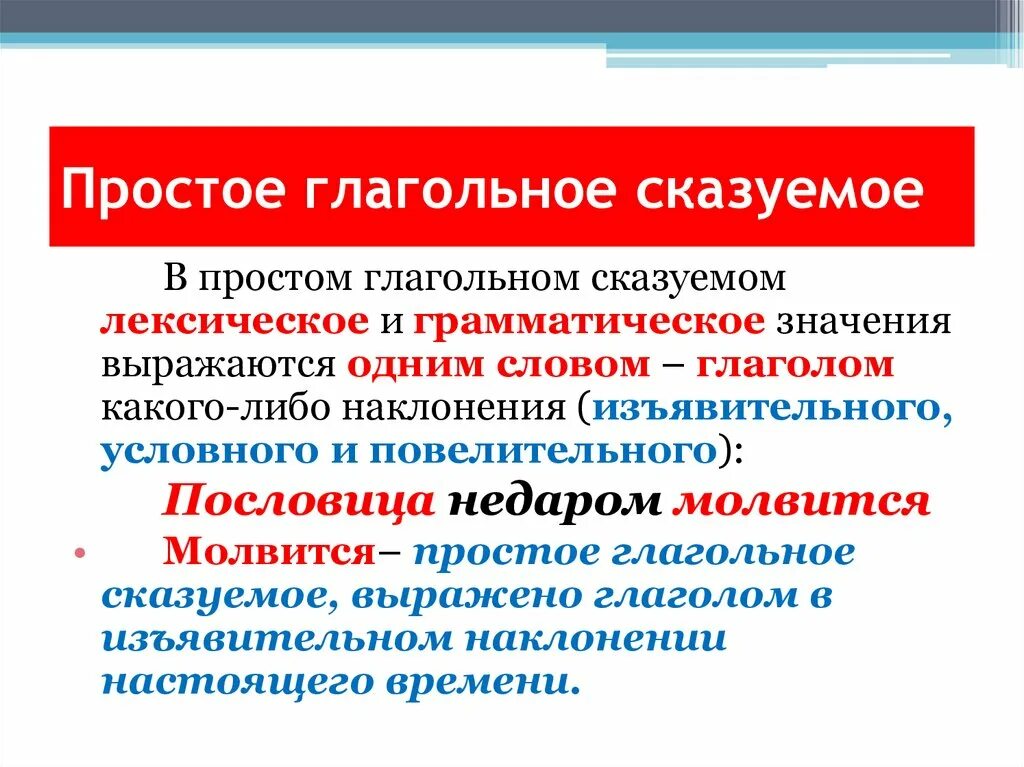 Простое глагольное сказуемое

В простом глагольном сказуемом лексическое и грамматическое значения выражаются одним словом – глаголом какого-либо наклонения (изъявительного, условного и повелительного):

Пословица недаром молвится

• Молвится– простое глагольное сказуемое, выражено глаголом в изъявительном наклонении настоящего времени.